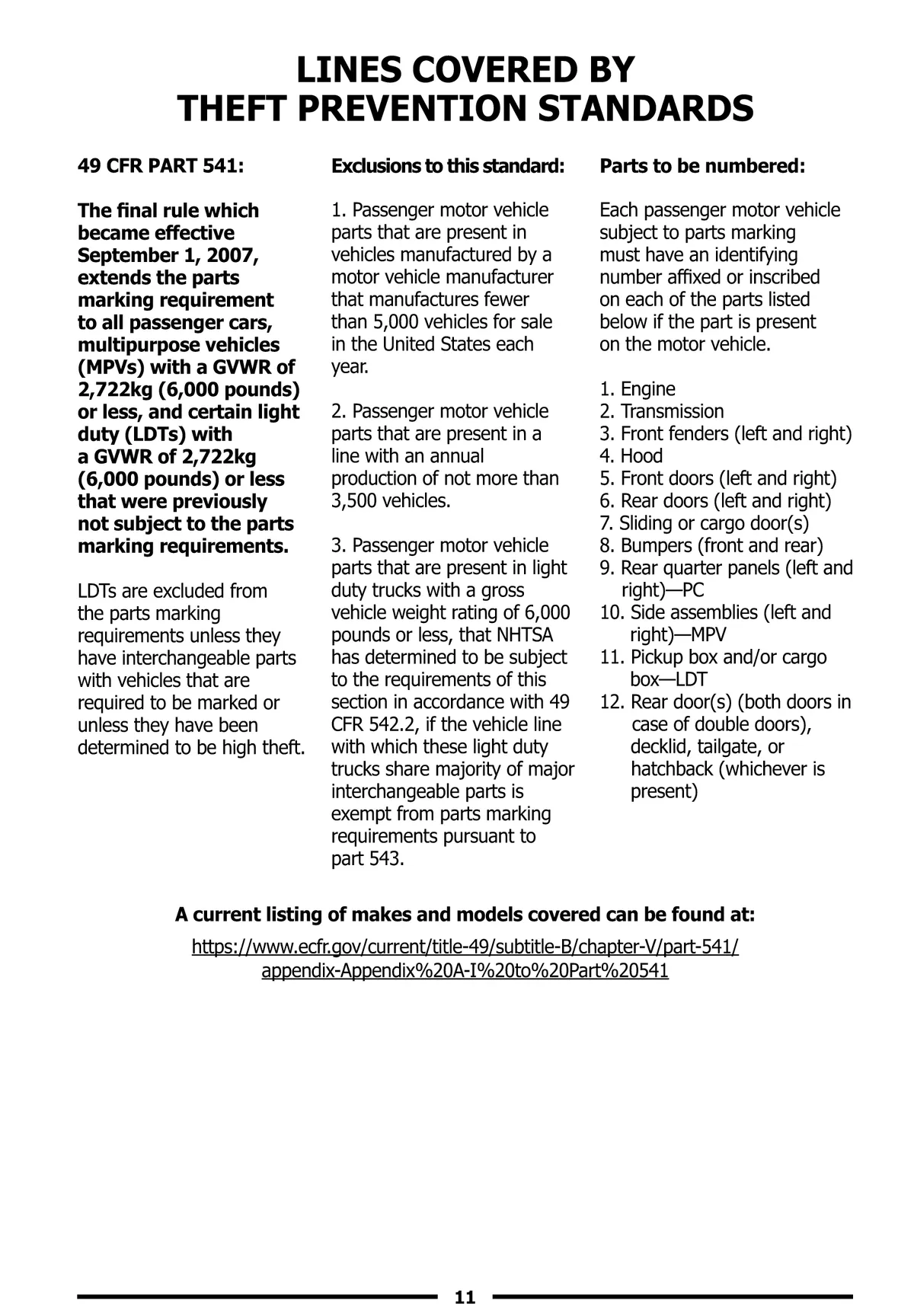 LINES COVERED BY
THEFT PREVENTION STANDARDS

49 CFR PART 541:

The final rule which became effective September 1, 2007, extends the parts marking requirement to all passenger cars, multipurpose vehicles (MPVs) with a GVWR of 2,722kg (6,000 pounds) or less, and certain light duty (LDTs) with a GVWR of 2,722kg (6,000 pounds) or less that were previously not subject to the parts marking requirements.

LDTs are excluded from the parts marking requirements unless they have interchangeable parts with vehicles that are required to be marked or unless they have been determined to be high theft.

Exclusions to this standard:

1. Passenger motor vehicle parts that are present in vehicles manufactured by a motor vehicle manufacturer that manufactures fewer than 5,000 vehicles for sale in the United States each year.

2. Passenger motor vehicle parts that are present in a line with an annual production of not more than 3,500 vehicles.

3. Passenger motor vehicle parts that are present in light duty trucks with a gross vehicle weight rating of 6,000 pounds or less, that NHTSA has determined to be subject to the requirements of this section in accordance with 49 CFR 542.2, if the vehicle line with which these light duty trucks share majority of major interchangeable parts is exempt from parts marking requirements pursuant to part 543.

Parts to be numbered:

Each passenger motor vehicle subject to parts marking must have an identifying number affixed or inscribed on each of the parts listed below if the part is present on the motor vehicle.

1. Engine
2. Transmission
3. Front fenders (left and right)
4. Hood
5. Front doors (left and right)
6. Rear doors (left and right)
7. Sliding or cargo door(s)
8. Bumpers (front and rear)
9. Rear quarter panels (left and right)—PC
10. Side assemblies (left and right)—MPV
11. Pickup box and/or cargo box—LDT
12. Rear door(s) (both doors in case of double doors), decklid, tailgate, or hatchback (whichever is present)

A current listing of makes and models covered can be found at:
https://www.ecfr.gov/current/title-49/subtitle-B/chapter-V/part-541/appendix-Appendix%20A-I%20to%20Part%20541

11